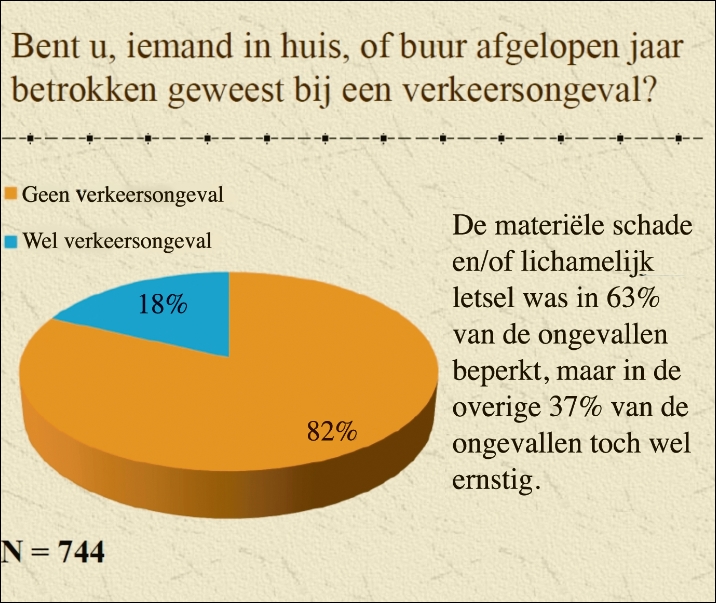 Bent u, iemand in huis, of buur afgelopen jaar betrokken geweest bij een verkeersongeval?

Geen verkeersongeval

Wel verkeersongeval

18%

82%

De materiële schade en/of lichamelijk letsel was in 63% van de ongevallen beperkt, maar in de overige 37% van de ongevallen toch wel ernstig.

N = 744